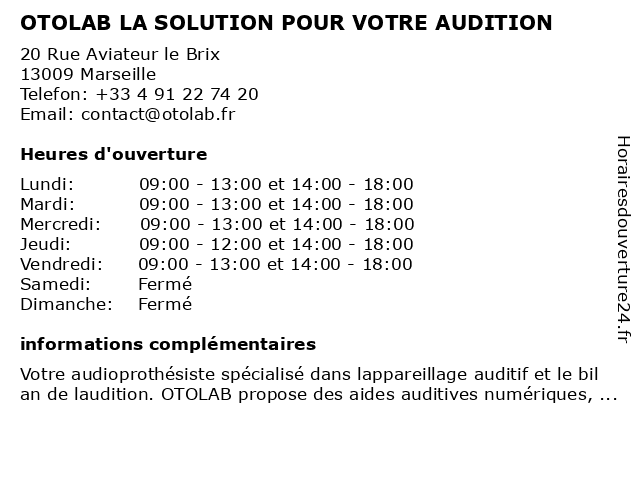 OTOLAB LA SOLUTION POUR VOTRE AUDITION

20 Rue Aviateur le Brix
13009 Marseille
Telefon: +33 4 91 22 74 20
Email: contact@otolab.fr

Heures d'ouverture

| | |
|---|---|
| Lundi: | 09:00 - 13:00 et 14:00 - 18:00 |
| Mardi: | 09:00 - 13:00 et 14:00 - 18:00 |
| Mercredi: | 09:00 - 13:00 et 14:00 - 18:00 |
| Jeudi: | 09:00 - 12:00 et 14:00 - 18:00 |
| Vendredi: | 09:00 - 13:00 et 14:00 - 18:00 |
| Samedi: | Fermé |
| Dimanche: | Fermé |

informations complémentaires

Votre audioprothésiste spécialisé dans lappareillage auditif et le bil an de laudition. OTOLAB propose des aides auditives numériques, ...

Horairesdouverture24.fr